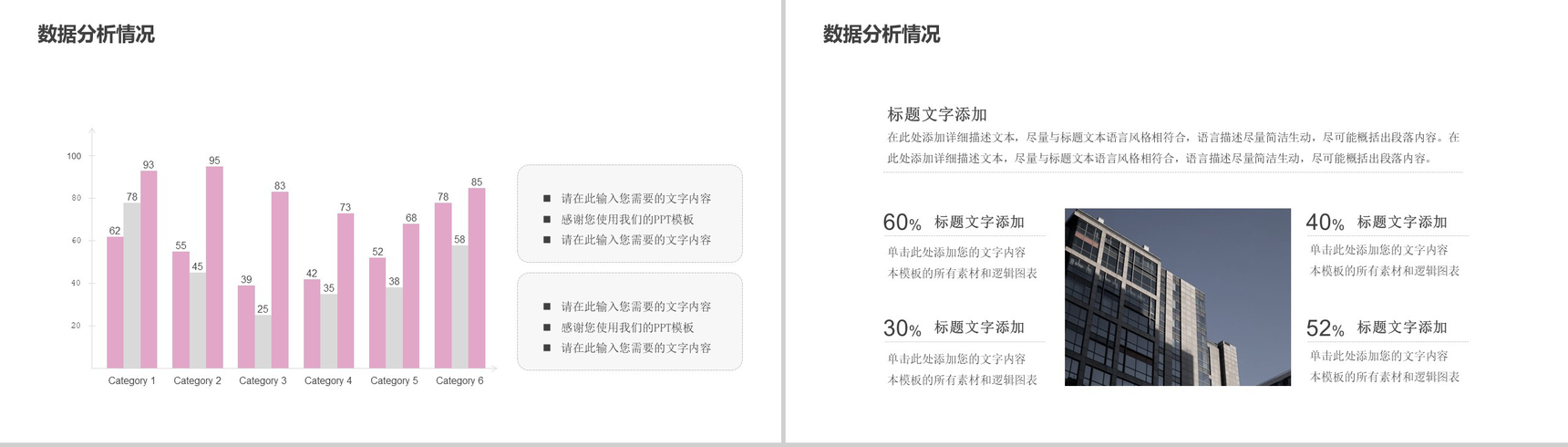 数据分析情况

100
80
60
40
20

62 78 93
55 45 95
39 25 83
42 35 73
52 38 68
78 58 85

Category 1 Category 2 Category 3 Category 4 Category 5 Category 6

■ 请在此输入您需要的文字内容
■ 感谢您使用我们的PPT模板
■ 请在此输入您需要的文字内容

■ 请在此输入您需要的文字内容
■ 感谢您使用我们的PPT模板
■ 请在此输入您需要的文字内容

数据分析情况

标题文字添加

在此处添加详细描述文本，尽量与标题文本语言风格相符合，语言描述尽量简洁生动，尽可能概括出段落内容。在此处添加详细描述文本，尽量与标题文本语言风格相符合，语言描述尽量简洁生动，尽可能概括出段落内容。

60% 标题文字添加
单击此处添加您的文字内容
本模板的所有素材和逻辑图表

30% 标题文字添加
单击此处添加您的文字内容
本模板的所有素材和逻辑图表

40% 标题文字添加
单击此处添加您的文字内容
本模板的所有素材和逻辑图表

52% 标题文字添加
单击此处添加您的文字内容
本模板的所有素材和逻辑图表